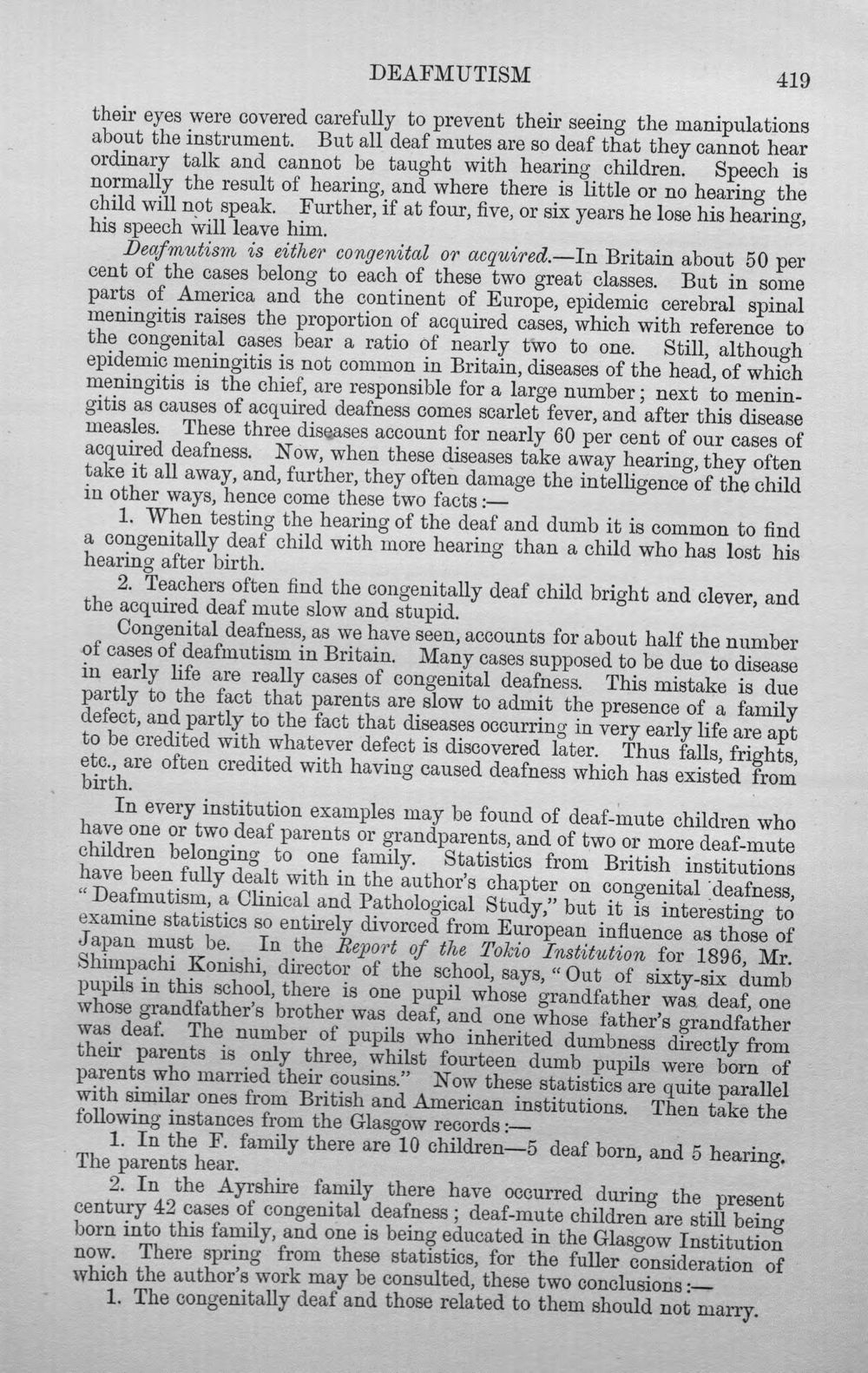 DEAFMUTISM 419

their eyes were covered carefully to prevent their seeing the manipulations about the instrument. But all deaf mutes are so deaf that they cannot hear ordinary talk and cannot be taught with hearing children. Speech is normally the result of hearing, and where there is little or no hearing the child will not speak. Further, if at four, five, or six years he lose his hearing, his speech will leave him.

Deafmutism is either congenital or acquired.—In Britain about 50 per cent of the cases belong to each of these two great classes. But in some parts of America and the continent of Europe, epidemic cerebral spinal meningitis raises the proportion of acquired cases, which with reference to the congenital cases bear a ratio of nearly two to one. Still, although epidemic meningitis is not common in Britain, diseases of the head, of which meningitis is the chief, are responsible for a large number; next to meningitis as causes of acquired deafness comes scarlet fever, and after this disease measles. These three diseases account for nearly 60 per cent of our cases of acquired deafness. Now, when these diseases take away hearing, they often take it all away, and, further, they often damage the intelligence of the child in other ways, hence come these two facts:—

1. When testing the hearing of the deaf and dumb it is common to find a congenitally deaf child with more hearing than a child who has lost his hearing after birth.

2. Teachers often find the congenitally deaf child bright and clever, and the acquired deaf mute slow and stupid.

Congenital deafness, as we have seen, accounts for about half the number of cases of deafmutism in Britain. Many cases supposed to be due to disease in early life are really cases of congenital deafness. This mistake is due partly to the fact that parents are slow to admit the presence of a family defect, and partly to the fact that diseases occurring in very early life are apt to be credited with whatever defect is discovered later. Thus falls, frights, etc., are often credited with having caused deafness which has existed from birth.

In every institution examples may be found of deaf-mute children who have one or two deaf parents or grandparents, and of two or more deaf-mute children belonging to one family. Statistics from British institutions have been fully dealt with in the author's chapter on congenital deafness, "Deafmutism, a Clinical and Pathological Study," but it is interesting to examine statistics so entirely divorced from European influence as those of Japan must be. In the Report of the Tokio Institution for 1896, Mr. Shimpachi Konishi, director of the school, says, "Out of sixty-six dumb pupils in this school, there is one pupil whose grandfather was deaf, one whose grandfather's brother was deaf, and one whose father's grandfather was deaf. The number of pupils who inherited dumbness directly from their parents is only three, whilst fourteen dumb pupils were born of parents who married their cousins." Now these statistics are quite parallel with similar ones from British and American institutions. Then take the following instances from the Glasgow records:—

1. In the F. family there are 10 children—5 deaf born, and 5 hearing. The parents hear.

2. In the Ayrshire family there have occurred during the present century 42 cases of congenital deafness; deaf-mute children are still being born into this family, and one is being educated in the Glasgow Institution now. There spring from these statistics, for the fuller consideration of which the author's work may be consulted, these two conclusions:—

1. The congenitally deaf and those related to them should not marry.